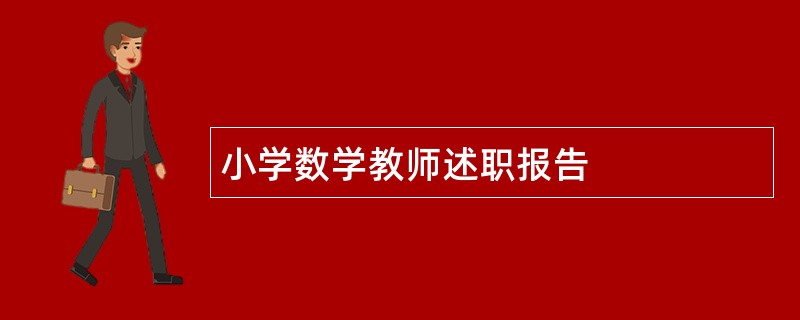 小学数学教师述职报告